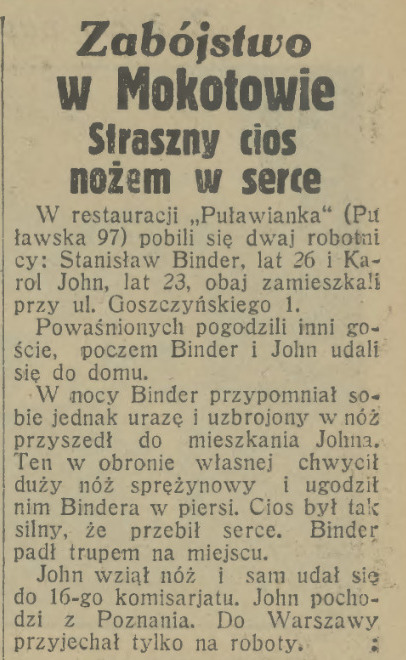 Zabójstwo w Mokotowie
Straszny cios nożem w serce

W restauracji „Puławianka“ (Puławska 97) pobili się dwaj robotnicy: Stanisław Binder, lat 26 i Karol John, lat 23, obaj zamieszkali przy ul. Goszczyńskiego 1.

Powaśnionych pogodzili inni goście, poczem Binder i John udali się do domu.

W nocy Binder przypomniał sobie jednak urazę i uzbrojony w nóż przyszedł do mieszkania Johna. Ten w obronie własnej chwycił duży nóż sprężynowy i ugodził nim Bindera w piersi. Cios był tak silny, że przebił serce. Binder padł trupem na miejscu.

John wziął nóż i sam udał się do 16-go komisarjatu. John pochodzi z Poznania. Do Warszawy przyjechał tylko na roboty.